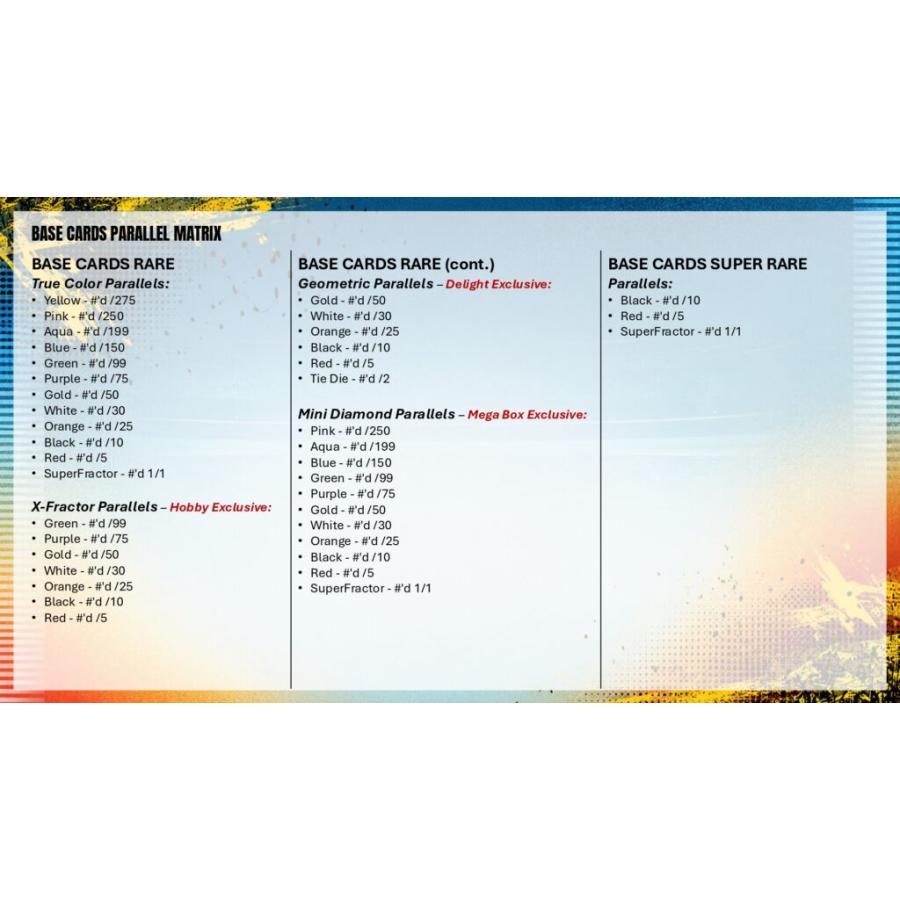 BASE CARDS PARALLEL MATRIX

BASE CARDS RARE
True Color Parallels:
• Yellow - #'d /275
• Pink - #'d /250
• Aqua - #'d /199
• Blue - #'d /150
• Green - #'d /99
• Purple - #'d /75
• Gold - #'d /50
• White - #'d /30
• Orange - #'d /25
• Black - #'d /10
• Red - #'d /5
• SuperFractor - #'d 1/1

X-Fractor Parallels – Hobby Exclusive:
• Green - #'d /99
• Purple - #'d /75
• Gold - #'d /50
• White - #'d /30
• Orange - #'d /25
• Black - #'d /10
• Red - #'d /5

BASE CARDS RARE (cont.)
Geometric Parallels – Delight Exclusive:
• Gold - #'d /50
• White - #'d /30
• Orange - #'d /25
• Black - #'d /10
• Red - #'d /5
• Tie Die - #'d /2

Mini Diamond Parallels – Mega Box Exclusive:
• Pink - #'d /250
• Aqua - #'d /199
• Blue - #'d /150
• Green - #'d /99
• Purple - #'d /75
• Gold - #'d /50
• White - #'d /30
• Orange - #'d /25
• Black - #'d /10
• Red - #'d /5
• SuperFractor - #'d 1/1

BASE CARDS SUPER RARE
Parallels:
• Black - #'d /10
• Red - #'d /5
• SuperFractor - #'d 1/1